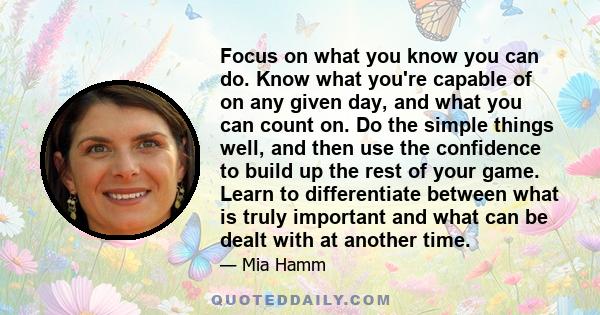 Focus on what you know you can do. Know what you're capable of on any given day, and what you can count on. Do the simple things well, and then use the confidence to build up the rest of your game. Learn to differentiate between what is truly important and what can be dealt with at another time.

— Mia Hamm

QUOTEDDAILY.COM